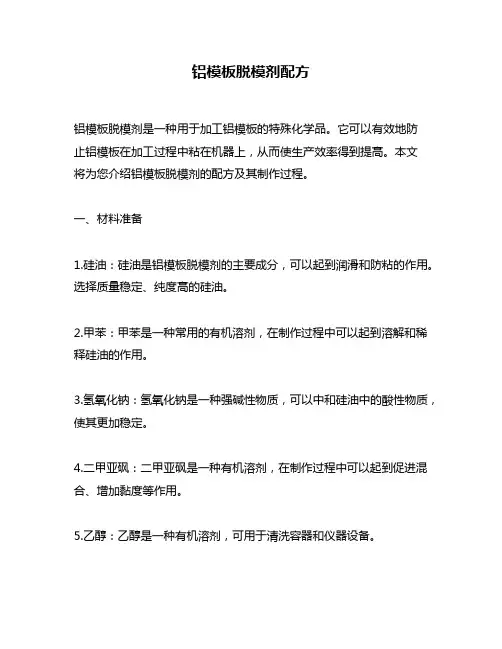 铝模板脱模剂配方

铝模板脱模剂是一种用于加工铝模板的特殊化学品。它可以有效地防止铝模板在加工过程中粘在机器上，从而使生产效率得到提高。本文将为您介绍铝模板脱模剂的配方及其制作过程。

一、材料准备

1.硅油：硅油是铝模板脱模剂的主要成分，可以起到润滑和防粘的作用。选择质量稳定、纯度高的硅油。

2.甲苯：甲苯是一种常用的有机溶剂，在制作过程中可以起到溶解和稀释硅油的作用。

3.氢氧化钠：氢氧化钠是一种强碱性物质，可以中和硅油中的酸性物质，使其更加稳定。

4.二甲亚砜：二甲亚砜是一种有机溶剂，在制作过程中可以起到促进混合、增加黏度等作用。

5.乙醇：乙醇是一种有机溶剂，可用于清洗容器和仪器设备。